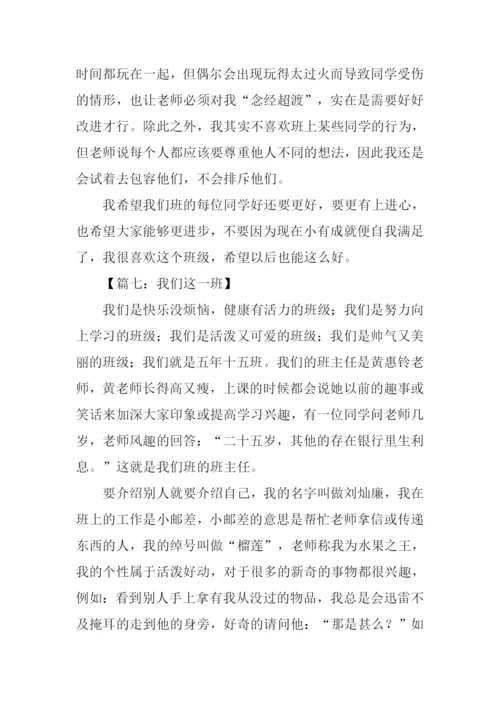 时间都玩在一起，但偶尔会出现玩得太过火而导致同学受伤的情形，也让老师必须对我“念经超渡”，实在是需要好好改进才行。除此之外，我其实不喜欢班上某些同学的行为，但老师说每个人都应该要尊重他人不同的想法，因此我还是会试着去包容他们，不会排斥他们。

我希望我们班的每位同学好还要更好，要更有上进心，也希望大家能够更进步，不要因为现在小有成就便自我满足了，我很喜欢这个班级，希望以后也能这么好。

【篇七：我们这一班】

我们是快乐没烦恼，健康有活力的班级；我们是努力向上学习的班级；我们是活泼又可爱的班级；我们是帅气又美丽的班级；我们就是五年十五班。我们的班主任是黄惠铃老师，黄老师长得高又瘦，上课的时候都会说她以前的趣事或笑话来加深大家印象或提高学习兴趣，有一位同学问老师几岁，老师风趣的回答：“二十五岁，其他的存在银行里生利息。”这就是我们班的班主任。

要介绍别人就要介绍自己，我的名字叫做刘灿廉，我在班上的工作是小邮差，小邮差的意思是帮忙老师拿信或传递东西的人，我的绰号叫做“榴莲”，老师称我为水果之王，我的个性属于活泼好动，对于很多的新奇的事物都很兴趣，例如：看到别人手上拿有我从没过的物品，我总是会迅雷不及掩耳的走到他的身旁，好奇的请问他：“那是甚么？”如